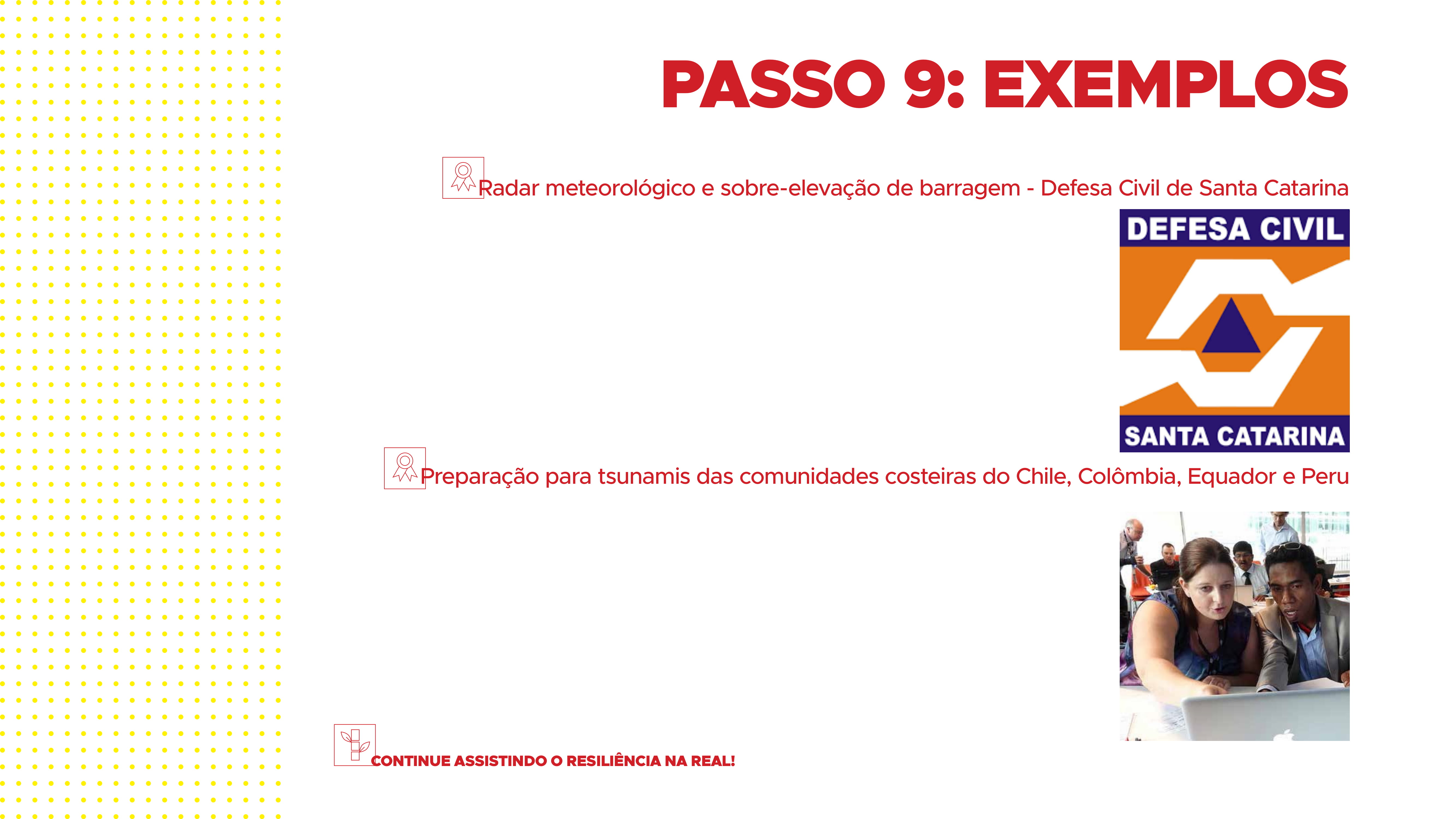 PASSO 9: EXEMPLOS

Radar meteorológico e sobre-elevação de barragem - Defesa Civil de Santa Catarina

DEFESA CIVIL

SANTA CATARINA

Preparação para tsunamis das comunidades costeiras do Chile, Colômbia, Equador e Peru

CONTINUE ASSISTINDO O RESILIÊNCIA NA REAL!